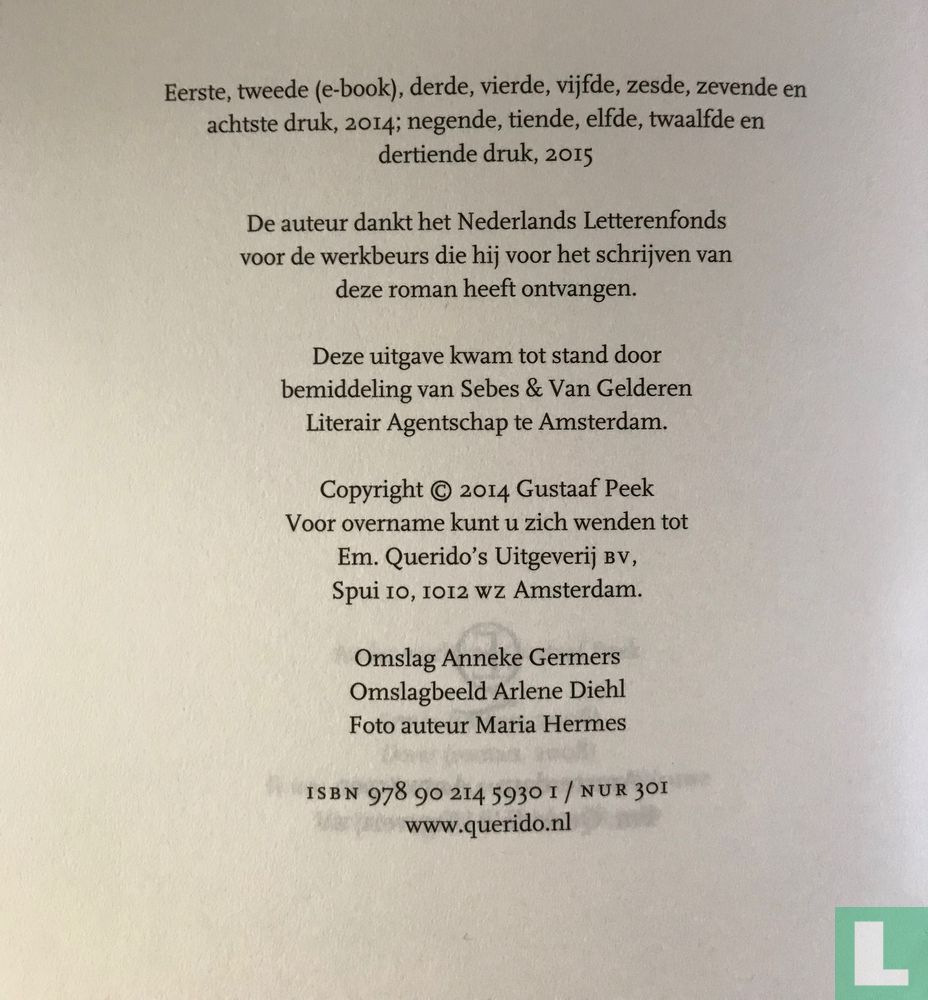 Eerste, tweede (e-book), derde, vierde, vijfde, zesde, zevende en achtste druk, 2014; negende, tiende, elfde, twaalfde en dertiende druk, 2015

De auteur dankt het Nederlands Letterenfonds voor de werkbeurs die hij voor het schrijven van deze roman heeft ontvangen.

Deze uitgave kwam tot stand door bemiddeling van Sebes & Van Gelderen Literair Agentschap te Amsterdam.

Copyright © 2014 Gustaaf Peek
Voor overname kunt u zich wenden tot
Em. Querido's Uitgeverij BV,
Spui 10, 1012 WZ Amsterdam.

Omslag Anneke Germers
Omslagbeeld Arlene Diehl
Foto auteur Maria Hermes

ISBN 978 90 214 5930 1 / NUR 301
www.querido.nl